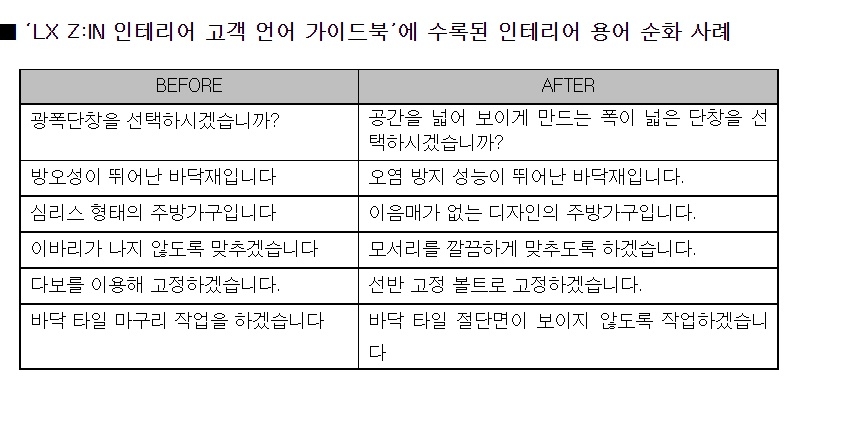 ■ 'LX Z:IN 인테리어 고객 언어 가이드북'에 수록된 인테리어 용어 순화 사례

| BEFORE | AFTER |
|---|---|
| 광폭단창을 선택하시겠습니까? | 공간을 넓어 보이게 만드는 폭이 넓은 단창을 선택하시겠습니까? |
| 방오성이 뛰어난 바닥재입니다 | 오염 방지 성능이 뛰어난 바닥재입니다. |
| 심리스 형태의 주방가구입니다 | 이음매가 없는 디자인의 주방가구입니다. |
| 이바리가 나지 않도록 맞추겠습니다 | 모서리를 깔끔하게 맞추도록 하겠습니다. |
| 다보를 이용해 고정하겠습니다. | 선반 고정 볼트로 고정하겠습니다. |
| 바닥 타일 마구리 작업을 하겠습니다 | 바닥 타일 절단면이 보이지 않도록 작업하겠습니다 |